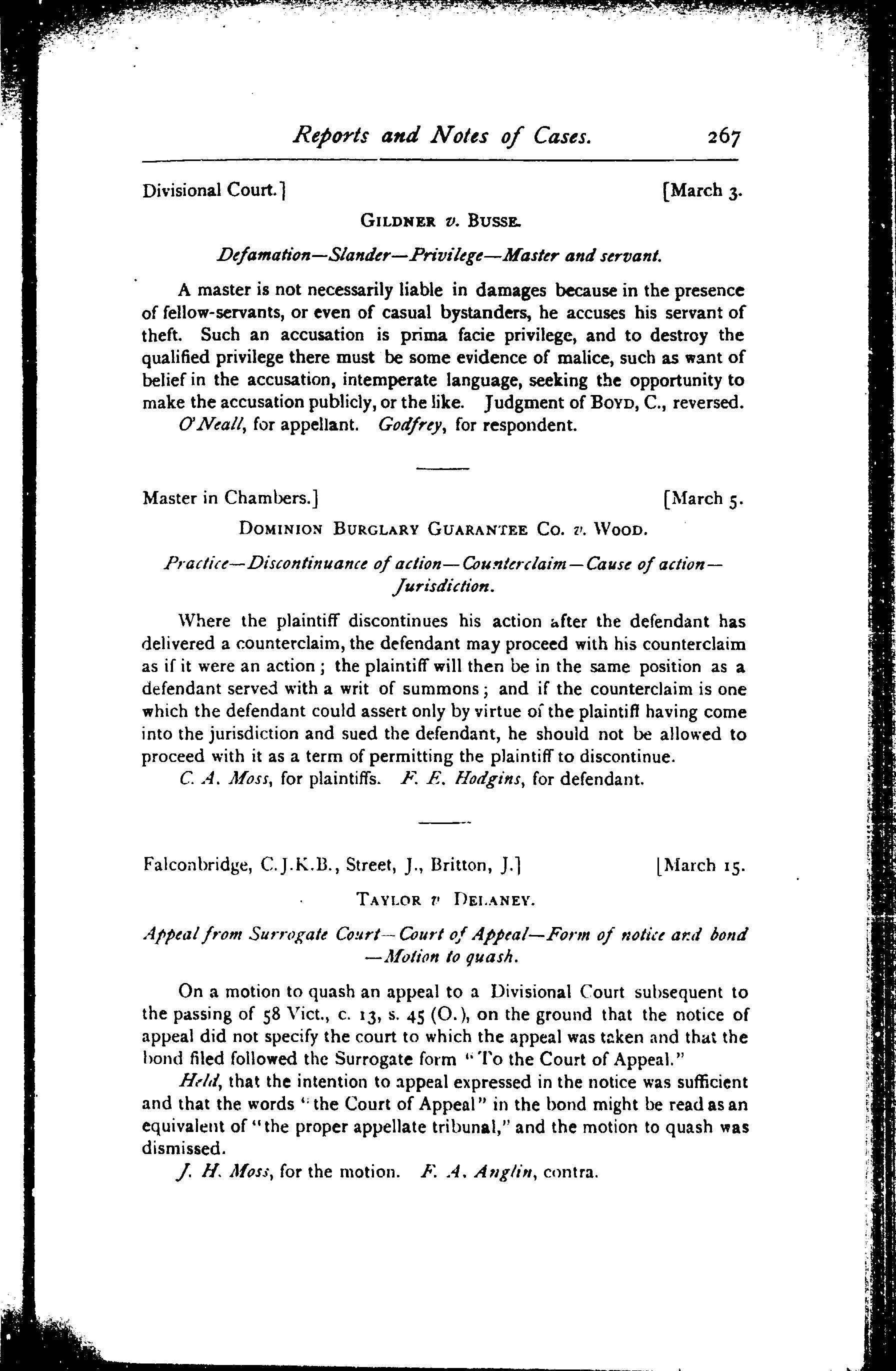 Reports and Notes of Cases. 267

Divisional Court.] [March 3.

GILDNER v. BUSSE.

Defamation—Slander—Privilege—Master and servant.

A master is not necessarily liable in damages because in the presence of fellow-servants, or even of casual bystanders, he accuses his servant of theft. Such an accusation is prima facie privilege, and to destroy the qualified privilege there must be some evidence of malice, such as want of belief in the accusation, intemperate language, seeking the opportunity to make the accusation publicly, or the like. Judgment of BOYD, C., reversed.

O'Neall, for appellant. Godfrey, for respondent.

Master in Chambers.] [March 5.

DOMINION BURGLARY GUARANTEE CO. v. WOOD.

Practice—Discontinuance of action—Counterclaim—Cause of action—Jurisdiction.

Where the plaintiff discontinues his action after the defendant has delivered a counterclaim, the defendant may proceed with his counterclaim as if it were an action; the plaintiff will then be in the same position as a defendant served with a writ of summons; and if the counterclaim is one which the defendant could assert only by virtue of the plaintiff having come into the jurisdiction and sued the defendant, he should not be allowed to proceed with it as a term of permitting the plaintiff to discontinue.

C. A. Moss, for plaintiffs. F. E. Hodgins, for defendant.

Falconbridge, C.J.K.B., Street, J., Britton, J.] [March 15.

TAYLOR v DELANEY.

Appeal from Surrogate Court—Court of Appeal—Form of notice and bond—Motion to quash.

On a motion to quash an appeal to a Divisional Court subsequent to the passing of 58 Vict., c. 13, s. 45 (O.), on the ground that the notice of appeal did not specify the court to which the appeal was taken and that the bond filed followed the Surrogate form "To the Court of Appeal."

Held, that the intention to appeal expressed in the notice was sufficient and that the words "the Court of Appeal" in the bond might be read as an equivalent of "the proper appellate tribunal," and the motion to quash was dismissed.

J. H. Moss, for the motion. F. A. Anglin, contra.